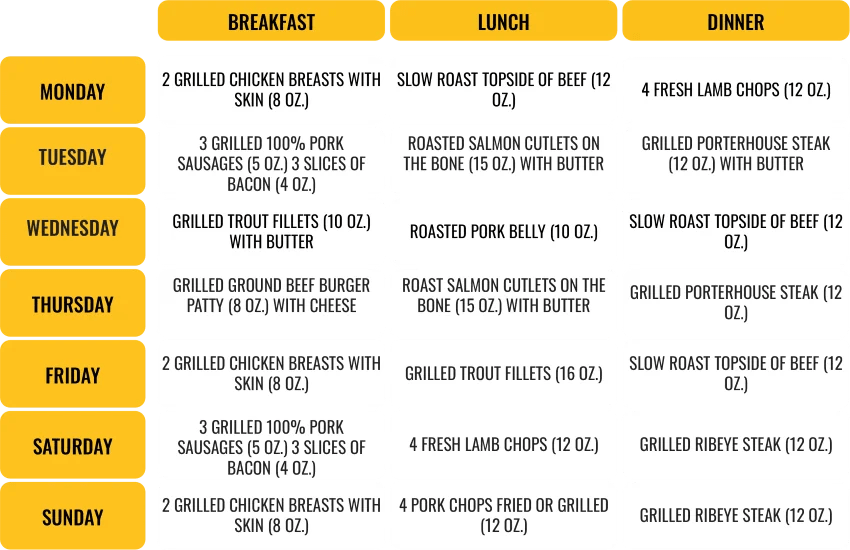 | | BREAKFAST | LUNCH | DINNER |
|---|---|---|---|
| MONDAY | 2 GRILLED CHICKEN BREASTS WITH SKIN (8 OZ.) | SLOW ROAST TOPSIDE OF BEEF (12 OZ.) | 4 FRESH LAMB CHOPS (12 OZ.) |
| TUESDAY | 3 GRILLED 100% PORK SAUSAGES (5 OZ.) 3 SLICES OF BACON (4 OZ.) | ROASTED SALMON CUTLETS ON THE BONE (15 OZ.) WITH BUTTER | GRILLED PORTERHOUSE STEAK (12 OZ.) WITH BUTTER |
| WEDNESDAY | GRILLED TROUT FILLETS (10 OZ.) WITH BUTTER | ROASTED PORK BELLY (10 OZ.) | SLOW ROAST TOPSIDE OF BEEF (12 OZ.) |
| THURSDAY | GRILLED GROUND BEEF BURGER PATTY (8 OZ.) WITH CHEESE | ROAST SALMON CUTLETS ON THE BONE (15 OZ.) WITH BUTTER | GRILLED PORTERHOUSE STEAK (12 OZ.) |
| FRIDAY | 2 GRILLED CHICKEN BREASTS WITH SKIN (8 OZ.) | GRILLED TROUT FILLETS (16 OZ.) | SLOW ROAST TOPSIDE OF BEEF (12 OZ.) |
| SATURDAY | 3 GRILLED 100% PORK SAUSAGES (5 OZ.) 3 SLICES OF BACON (4 OZ.) | 4 FRESH LAMB CHOPS (12 OZ.) | GRILLED RIBEYE STEAK (12 OZ.) |
| SUNDAY | 2 GRILLED CHICKEN BREASTS WITH SKIN (8 OZ.) | 4 PORK CHOPS FRIED OR GRILLED (12 OZ.) | GRILLED RIBEYE STEAK (12 OZ.) |